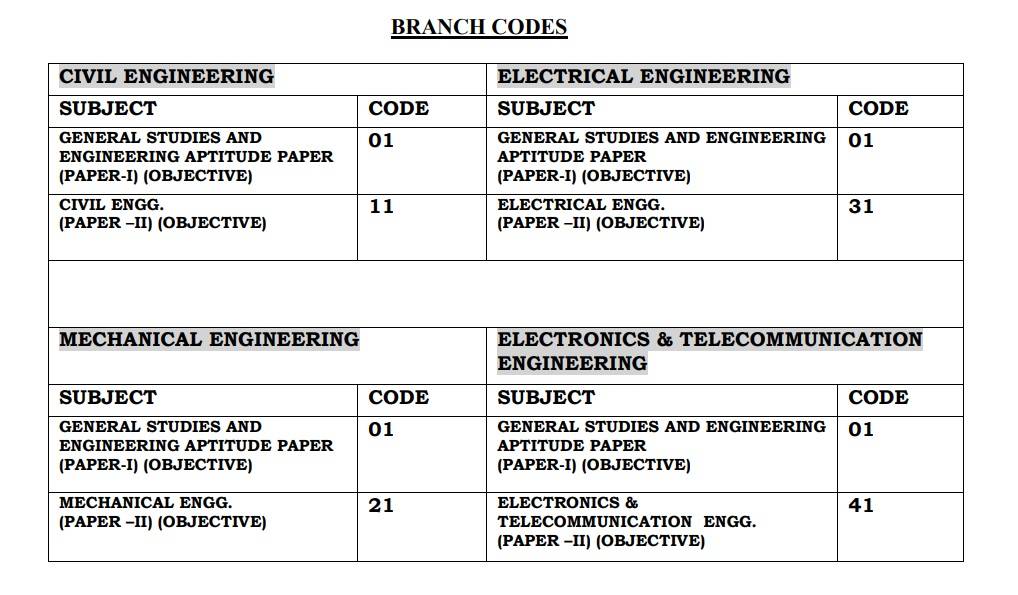 BRANCH CODES

| CIVIL ENGINEERING | | ELECTRICAL ENGINEERING | |
|---|---|---|---|
| SUBJECT | CODE | SUBJECT | CODE |
| GENERAL STUDIES AND ENGINEERING APTITUDE PAPER (PAPER-I) (OBJECTIVE) | 01 | GENERAL STUDIES AND ENGINEERING APTITUDE PAPER (PAPER-I) (OBJECTIVE) | 01 |
| CIVIL ENGG. (PAPER –II) (OBJECTIVE) | 11 | ELECTRICAL ENGG. (PAPER –II) (OBJECTIVE) | 31 |
| | | | |
| MECHANICAL ENGINEERING | | ELECTRONICS & TELECOMMUNICATION ENGINEERING | |
| SUBJECT | CODE | SUBJECT | CODE |
| GENERAL STUDIES AND ENGINEERING APTITUDE PAPER (PAPER-I) (OBJECTIVE) | 01 | GENERAL STUDIES AND ENGINEERING APTITUDE PAPER (PAPER-I) (OBJECTIVE) | 01 |
| MECHANICAL ENGG. (PAPER –II) (OBJECTIVE) | 21 | ELECTRONICS & TELECOMMUNICATION ENGG. (PAPER –II) (OBJECTIVE) | 41 |